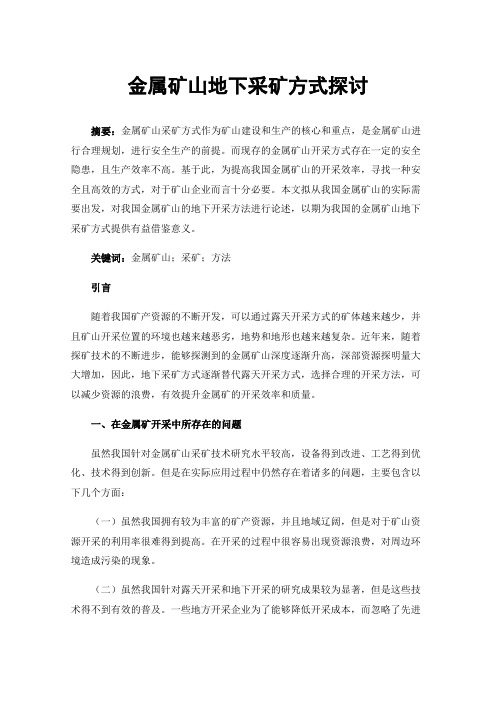 金属矿山地下采矿方式探讨

摘要：金属矿山采矿方式作为矿山建设和生产的核心和重点，是金属矿山进行合理规划，进行安全生产的前提。而现存的金属矿山开采方式存在一定的安全隐患，且生产效率不高。基于此，为提高我国金属矿山的开采效率，寻找一种安全且高效的方式，对于矿山企业而言十分必要。本文拟从我国金属矿山的实际需要出发，对我国金属矿山的地下开采方法进行论述，以期为我国的金属矿山地下采矿方式提供有益借鉴意义。

关键词：金属矿山；采矿；方法

引言

随着我国矿产资源的不断开发，可以通过露天开采方式的矿体越来越少，并且矿山开采位置的环境也越来越恶劣，地势和地形也越来越复杂。近年来，随着探矿技术的不断进步，能够探测到的金属矿山深度逐渐升高，深部资源探明量大大增加，因此，地下采矿方式逐渐替代露天开采方式，选择合理的开采方法，可以减少资源的浪费，有效提升金属矿的开采效率和质量。

一、在金属矿开采中所存在的问题

虽然我国针对金属矿山采矿技术研究水平较高，设备得到改进、工艺得到优化、技术得到创新。但是在实际应用过程中仍然存在着诸多的问题，主要包含以下几个方面：

（一）虽然我国拥有较为丰富的矿产资源，并且地域辽阔，但是对于矿山资源开采的利用率很难得到提高。在开采的过程中很容易出现资源浪费，对周边环境造成污染的现象。

（二）虽然我国针对露天开采和地下开采的研究成果较为显著，但是这些技术得不到有效的普及。一些地方开采企业为了能够降低开采成本，而忽略了先进